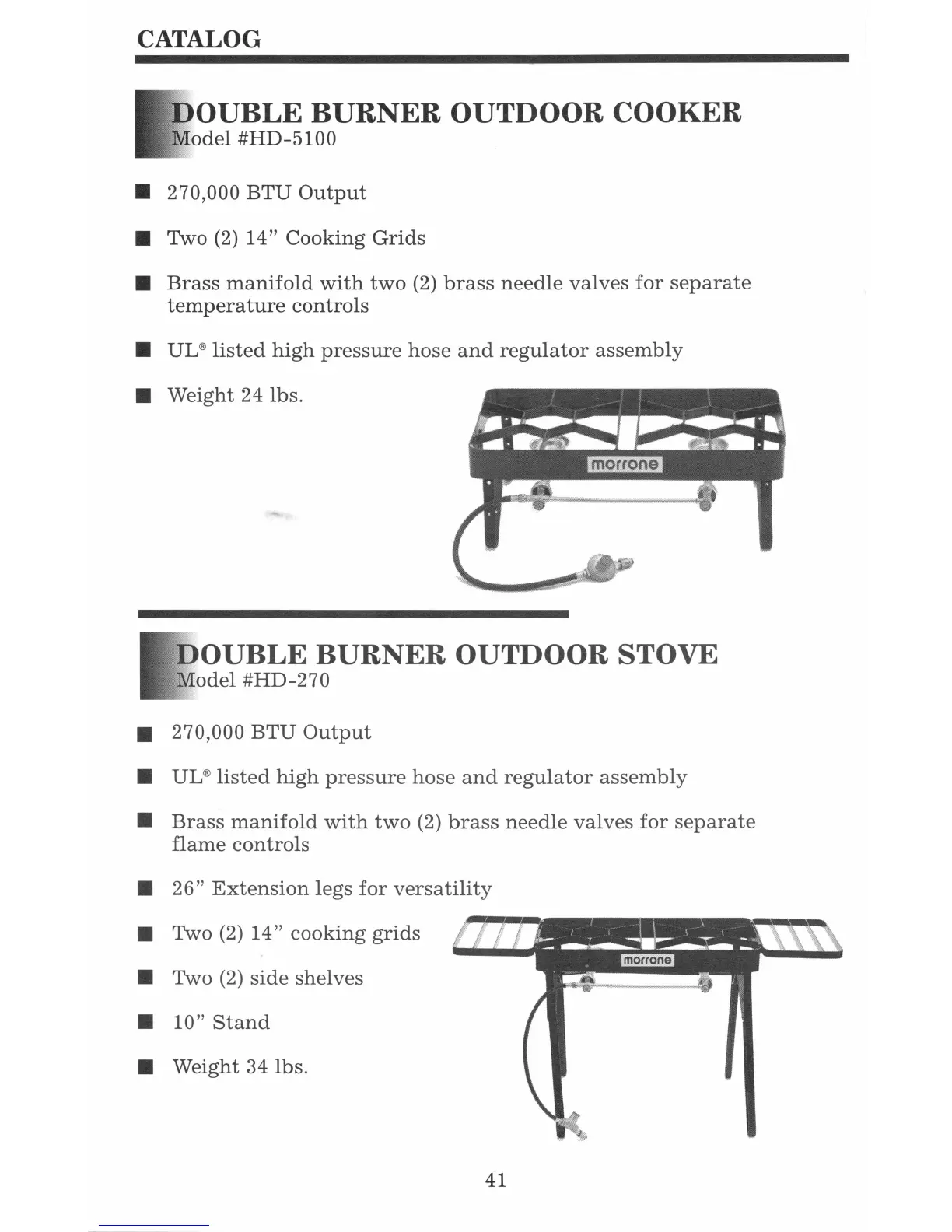 CATALOG

DOUBLE BURNER OUTDOOR COOKER
Model #HD-5100

■ 270,000 BTU Output

■ Two (2) 14" Cooking Grids

■ Brass manifold with two (2) brass needle valves for separate temperature controls

■ UL® listed high pressure hose and regulator assembly

■ Weight 24 lbs.

morrone

DOUBLE BURNER OUTDOOR STOVE
Model #HD-270

■ 270,000 BTU Output

■ UL® listed high pressure hose and regulator assembly

■ Brass manifold with two (2) brass needle valves for separate flame controls

■ 26" Extension legs for versatility

■ Two (2) 14" cooking grids

■ Two (2) side shelves

■ 10" Stand

■ Weight 34 lbs.

morrone

41